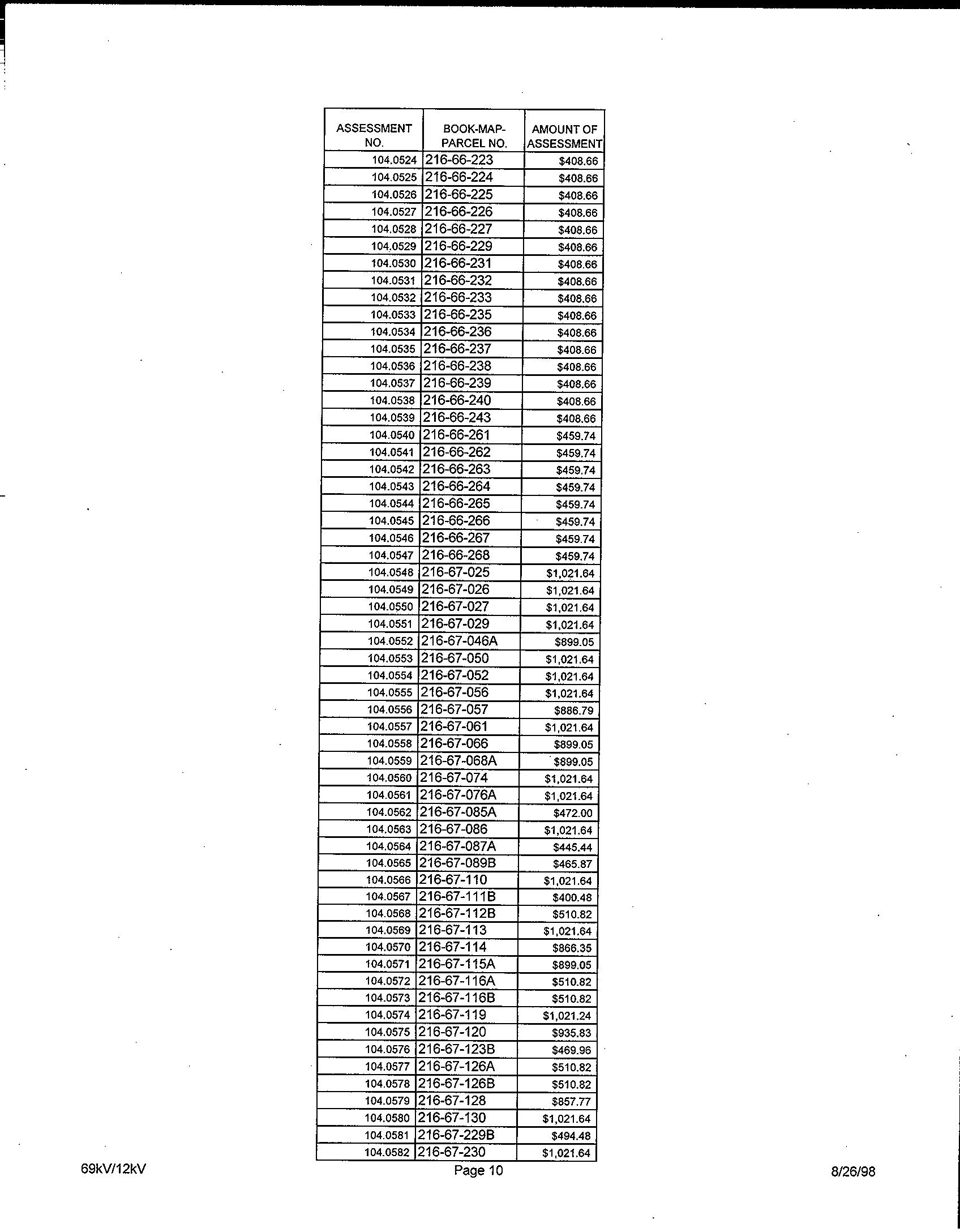 | ASSESSMENT NO. | BOOK-MAP-PARCEL NO. | AMOUNT OF ASSESSMENT |
|---|---|---|
| 104.0524 | 216-66-223 | $408.66 |
| 104.0525 | 216-66-224 | $408.66 |
| 104.0526 | 216-66-225 | $408.66 |
| 104.0527 | 216-66-226 | $408.66 |
| 104.0528 | 216-66-227 | $408.66 |
| 104.0529 | 216-66-229 | $408.66 |
| 104.0530 | 216-66-231 | $408.66 |
| 104.0531 | 216-66-232 | $408.66 |
| 104.0532 | 216-66-233 | $408.66 |
| 104.0533 | 216-66-235 | $408.66 |
| 104.0534 | 216-66-236 | $408.66 |
| 104.0535 | 216-66-237 | $408.66 |
| 104.0536 | 216-66-238 | $408.66 |
| 104.0537 | 216-66-239 | $408.66 |
| 104.0538 | 216-66-240 | $408.66 |
| 104.0539 | 216-66-243 | $408.66 |
| 104.0540 | 216-66-261 | $459.74 |
| 104.0541 | 216-66-262 | $459.74 |
| 104.0542 | 216-66-263 | $459.74 |
| 104.0543 | 216-66-264 | $459.74 |
| 104.0544 | 216-66-265 | $459.74 |
| 104.0545 | 216-66-266 | $459.74 |
| 104.0546 | 216-66-267 | $459.74 |
| 104.0547 | 216-66-268 | $459.74 |
| 104.0548 | 216-67-025 | $1,021.64 |
| 104.0549 | 216-67-026 | $1,021.64 |
| 104.0550 | 216-67-027 | $1,021.64 |
| 104.0551 | 216-67-029 | $1,021.64 |
| 104.0552 | 216-67-046A | $899.05 |
| 104.0553 | 216-67-050 | $1,021.64 |
| 104.0554 | 216-67-052 | $1,021.64 |
| 104.0555 | 216-67-056 | $1,021.64 |
| 104.0556 | 216-67-057 | $886.79 |
| 104.0557 | 216-67-061 | $1,021.64 |
| 104.0558 | 216-67-066 | $899.05 |
| 104.0559 | 216-67-068A | $899.05 |
| 104.0560 | 216-67-074 | $1,021.64 |
| 104.0561 | 216-67-076A | $1,021.64 |
| 104.0562 | 216-67-085A | $472.00 |
| 104.0563 | 216-67-086 | $1,021.64 |
| 104.0564 | 216-67-087A | $445.44 |
| 104.0565 | 216-67-089B | $465.87 |
| 104.0566 | 216-67-110 | $1,021.64 |
| 104.0567 | 216-67-111B | $400.48 |
| 104.0568 | 216-67-112B | $510.82 |
| 104.0569 | 216-67-113 | $1,021.64 |
| 104.0570 | 216-67-114 | $866.35 |
| 104.0571 | 216-67-115A | $899.05 |
| 104.0572 | 216-67-116A | $510.82 |
| 104.0573 | 216-67-116B | $510.82 |
| 104.0574 | 216-67-119 | $1,021.24 |
| 104.0575 | 216-67-120 | $935.83 |
| 104.0576 | 216-67-123B | $469.96 |
| 104.0577 | 216-67-126A | $510.82 |
| 104.0578 | 216-67-126B | $510.82 |
| 104.0579 | 216-67-128 | $857.77 |
| 104.0580 | 216-67-130 | $1,021.64 |
| 104.0581 | 216-67-229B | $494.48 |
| 104.0582 | 216-67-230 | $1,021.64 |

69kV/12kV Page 10 8/26/98